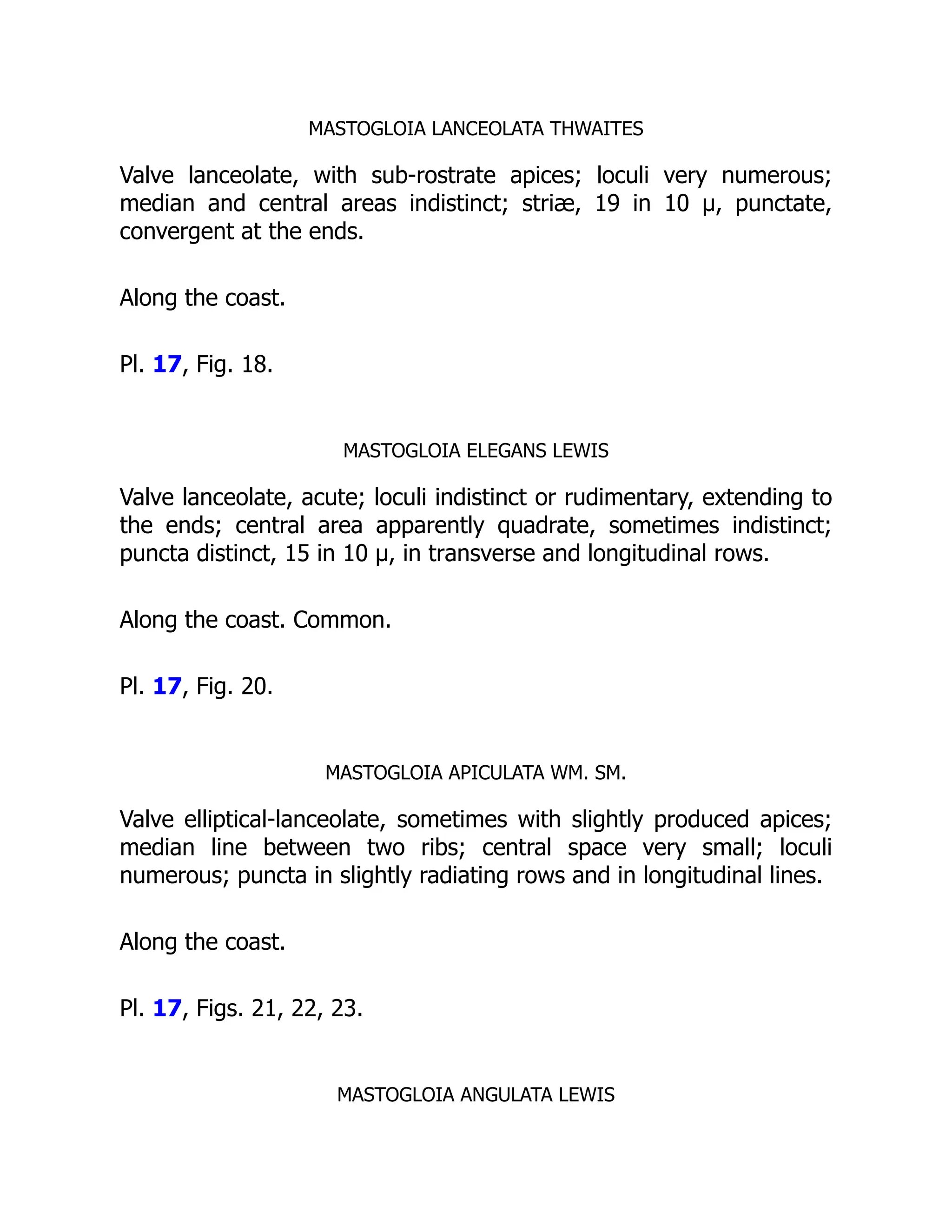 MASTOGLOIA LANCEOLATA THWAITES

Valve lanceolate, with sub-rostrate apices; loculi very numerous; median and central areas indistinct; striæ, 19 in 10 μ, punctate, convergent at the ends.

Along the coast.

Pl. 17, Fig. 18.

MASTOGLOIA ELEGANS LEWIS

Valve lanceolate, acute; loculi indistinct or rudimentary, extending to the ends; central area apparently quadrate, sometimes indistinct; puncta distinct, 15 in 10 μ, in transverse and longitudinal rows.

Along the coast. Common.

Pl. 17, Fig. 20.

MASTOGLOIA APICULATA WM. SM.

Valve elliptical-lanceolate, sometimes with slightly produced apices; median line between two ribs; central space very small; loculi numerous; puncta in slightly radiating rows and in longitudinal lines.

Along the coast.

Pl. 17, Figs. 21, 22, 23.

MASTOGLOIA ANGULATA LEWIS